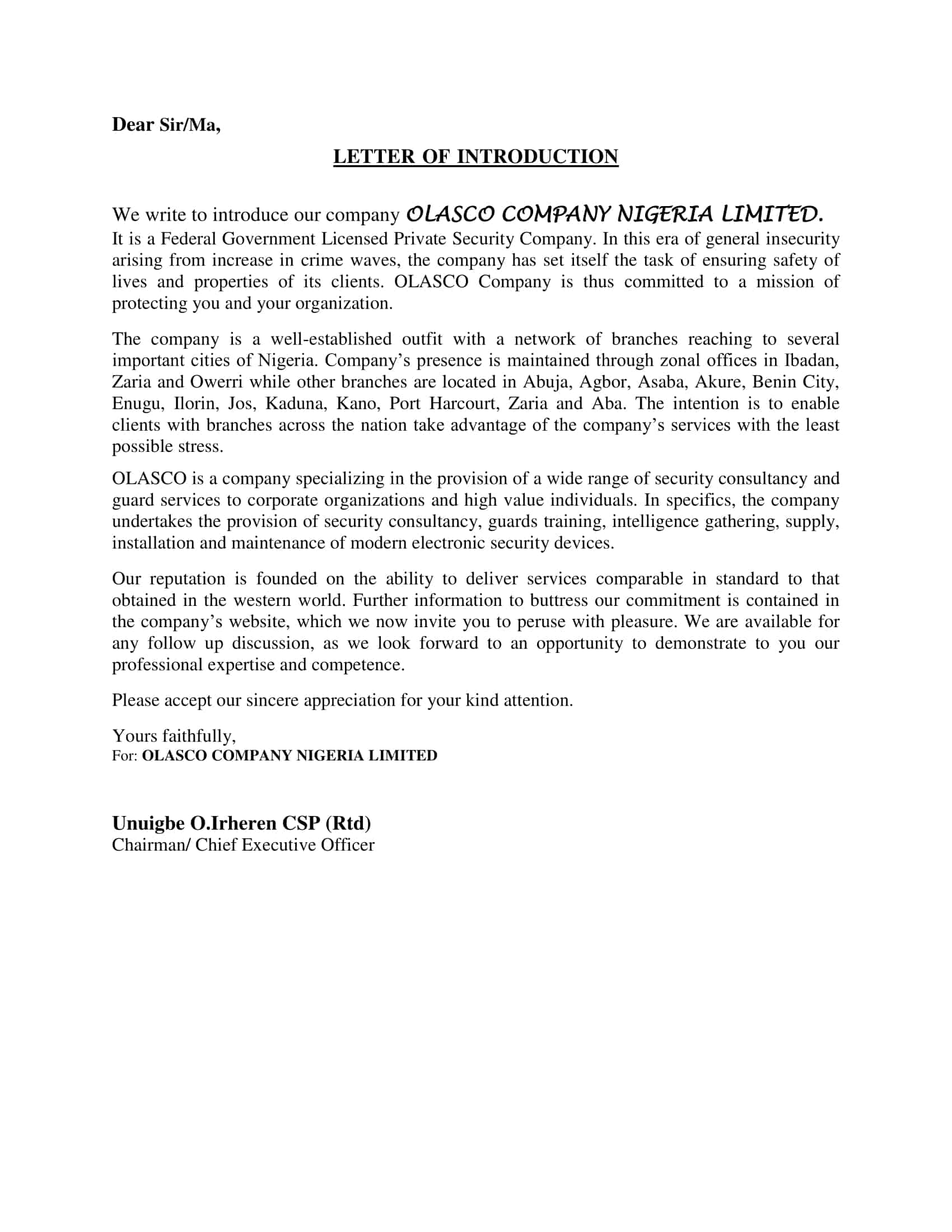 Dear Sir/Ma,

LETTER OF INTRODUCTION

We write to introduce our company OLASCO COMPANY NIGERIA LIMITED. It is a Federal Government Licensed Private Security Company. In this era of general insecurity arising from increase in crime waves, the company has set itself the task of ensuring safety of lives and properties of its clients. OLASCO Company is thus committed to a mission of protecting you and your organization.

The company is a well-established outfit with a network of branches reaching to several important cities of Nigeria. Company's presence is maintained through zonal offices in Ibadan, Zaria and Owerri while other branches are located in Abuja, Agbor, Asaba, Akure, Benin City, Enugu, Ilorin, Jos, Kaduna, Kano, Port Harcourt, Zaria and Aba. The intention is to enable clients with branches across the nation take advantage of the company's services with the least possible stress.

OLASCO is a company specializing in the provision of a wide range of security consultancy and guard services to corporate organizations and high value individuals. In specifics, the company undertakes the provision of security consultancy, guards training, intelligence gathering, supply, installation and maintenance of modern electronic security devices.

Our reputation is founded on the ability to deliver services comparable in standard to that obtained in the western world. Further information to buttress our commitment is contained in the company's website, which we now invite you to peruse with pleasure. We are available for any follow up discussion, as we look forward to an opportunity to demonstrate to you our professional expertise and competence.

Please accept our sincere appreciation for your kind attention.

Yours faithfully,
For: OLASCO COMPANY NIGERIA LIMITED

Unuigbe O.Irheren CSP (Rtd)
Chairman/ Chief Executive Officer